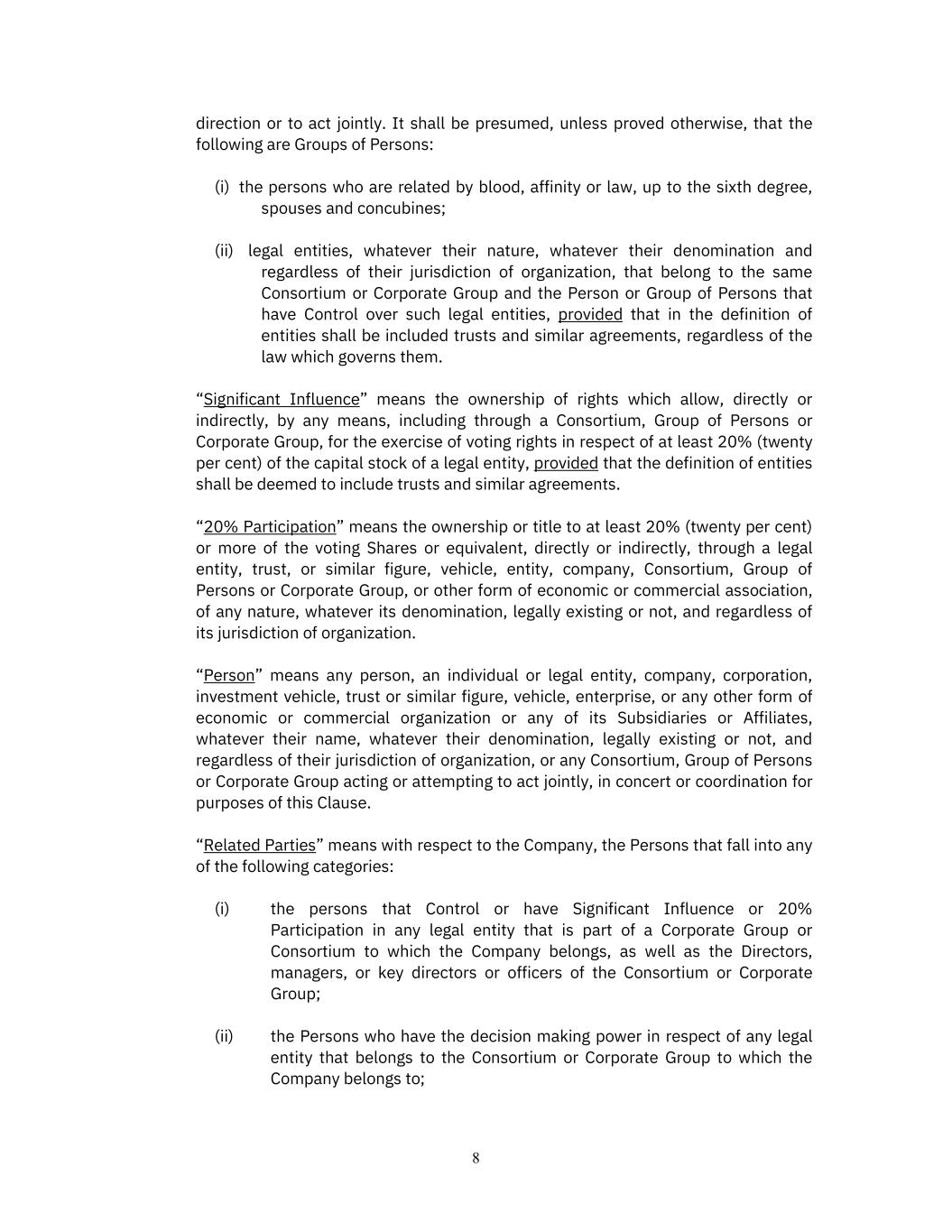 direction or to act jointly. It shall be presumed, unless proved otherwise, that the following are Groups of Persons:

(i) the persons who are related by blood, affinity or law, up to the sixth degree, spouses and concubines;

(ii) legal entities, whatever their nature, whatever their denomination and regardless of their jurisdiction of organization, that belong to the same Consortium or Corporate Group and the Person or Group of Persons that have Control over such legal entities, provided that in the definition of entities shall be included trusts and similar agreements, regardless of the law which governs them.

“Significant Influence” means the ownership of rights which allow, directly or indirectly, by any means, including through a Consortium, Group of Persons or Corporate Group, for the exercise of voting rights in respect of at least 20% (twenty per cent) of the capital stock of a legal entity, provided that the definition of entities shall be deemed to include trusts and similar agreements.

“20% Participation” means the ownership or title to at least 20% (twenty per cent) or more of the voting Shares or equivalent, directly or indirectly, through a legal entity, trust, or similar figure, vehicle, entity, company, Consortium, Group of Persons or Corporate Group, or other form of economic or commercial association, of any nature, whatever its denomination, legally existing or not, and regardless of its jurisdiction of organization.

“Person” means any person, an individual or legal entity, company, corporation, investment vehicle, trust or similar figure, vehicle, enterprise, or any other form of economic or commercial organization or any of its Subsidiaries or Affiliates, whatever their name, whatever their denomination, legally existing or not, and regardless of their jurisdiction of organization, or any Consortium, Group of Persons or Corporate Group acting or attempting to act jointly, in concert or coordination for purposes of this Clause.

“Related Parties” means with respect to the Company, the Persons that fall into any of the following categories:

(i) the persons that Control or have Significant Influence or 20% Participation in any legal entity that is part of a Corporate Group or Consortium to which the Company belongs, as well as the Directors, managers, or key directors or officers of the Consortium or Corporate Group;

(ii) the Persons who have the decision making power in respect of any legal entity that belongs to the Consortium or Corporate Group to which the Company belongs to;

8